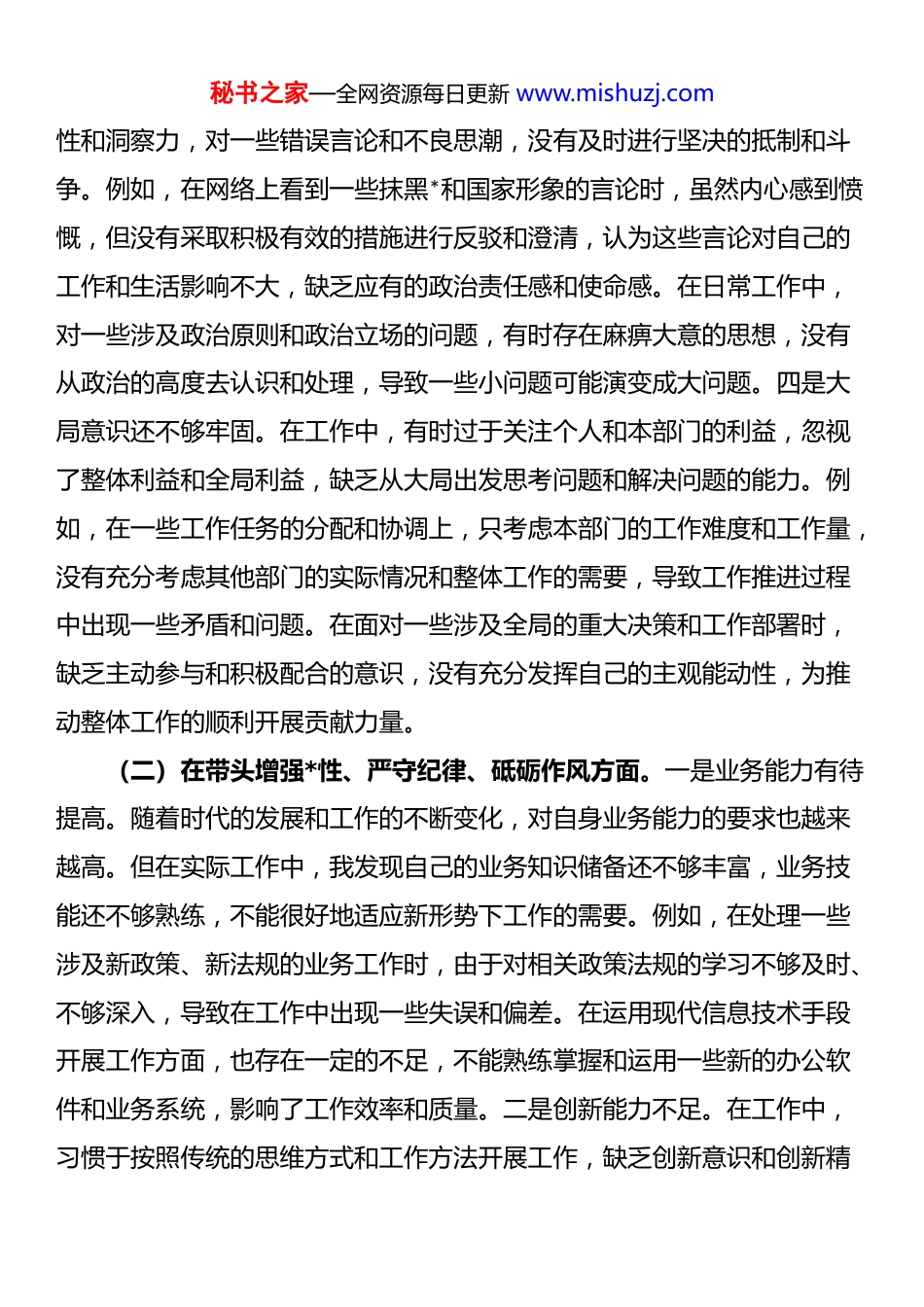 秘书之家—全网资源每日更新 www.mishuzj.com

性和洞察力，对一些错误言论和不良思潮，没有及时进行坚决的抵制和斗争。例如，在网络上看到一些抹黑*和国家形象的言论时，虽然内心感到愤慨，但没有采取积极有效的措施进行反驳和澄清，认为这些言论对自己的工作和生活影响不大，缺乏应有的政治责任感和使命感。在日常工作中，对一些涉及政治原则和政治立场的问题，有时存在麻痹大意的思想，没有从政治的高度去认识和处理，导致一些小问题可能演变成大问题。四是大局意识还不够牢固。在工作中，有时过于关注个人和本部门的利益，忽视了整体利益和全局利益，缺乏从大局出发思考问题和解决问题的能力。例如，在一些工作任务的分配和协调上，只考虑本部门的工作难度和工作量，没有充分考虑其他部门的实际情况和整体工作的需要，导致工作推进过程中出现一些矛盾和问题。在面对一些涉及全局的重大决策和工作部署时，缺乏主动参与和积极配合的意识，没有充分发挥自己的主观能动性，为推动整体工作的顺利开展贡献力量。

（二）在带头增强*性、严守纪律、砥砺作风方面。一是业务能力有待提高。随着时代的发展和工作的不断变化，对自身业务能力的要求也越来越高。但在实际工作中，我发现自己的业务知识储备还不够丰富，业务技能还不够熟练，不能很好地适应新形势下工作的需要。例如，在处理一些涉及新政策、新法规的业务工作时，由于对相关政策法规的学习不够及时、不够深入，导致在工作中出现一些失误和偏差。在运用现代信息技术手段开展工作方面，也存在一定的不足，不能熟练掌握和运用一些新的办公软件和业务系统，影响了工作效率和质量。二是创新能力不足。在工作中，习惯于按照传统的思维方式和工作方法开展工作，缺乏创新意识和创新精